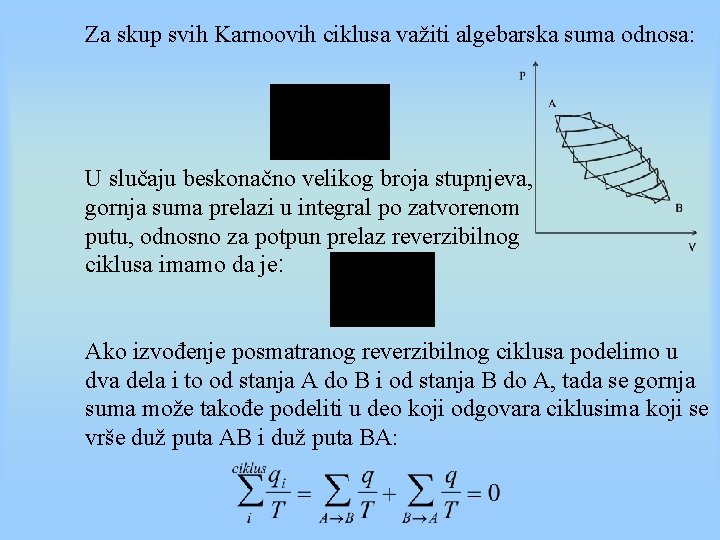 Za skup svih Karnoovih ciklusa važiti algebarska suma odnosa:

P

A

B

V

U slučaju beskonačno velikog broja stupnjeva, gornja suma prelazi u integral po zatvorenom putu, odnosno za potpun prelaz reverzibilnog ciklusa imamo da je:

Ako izvođenje posmatranog reverzibilnog ciklusa podelimo u dva dela i to od stanja A do B i od stanja B do A, tada se gornja suma može takođe podeliti u deo koji odgovara ciklusima koji se vrše duž puta AB i duž puta BA:

$\sum_{i}^{ciklus} \frac{q_i}{T} = \sum_{A \to B} \frac{q}{T} + \sum_{B \to A} \frac{q}{T} = 0$